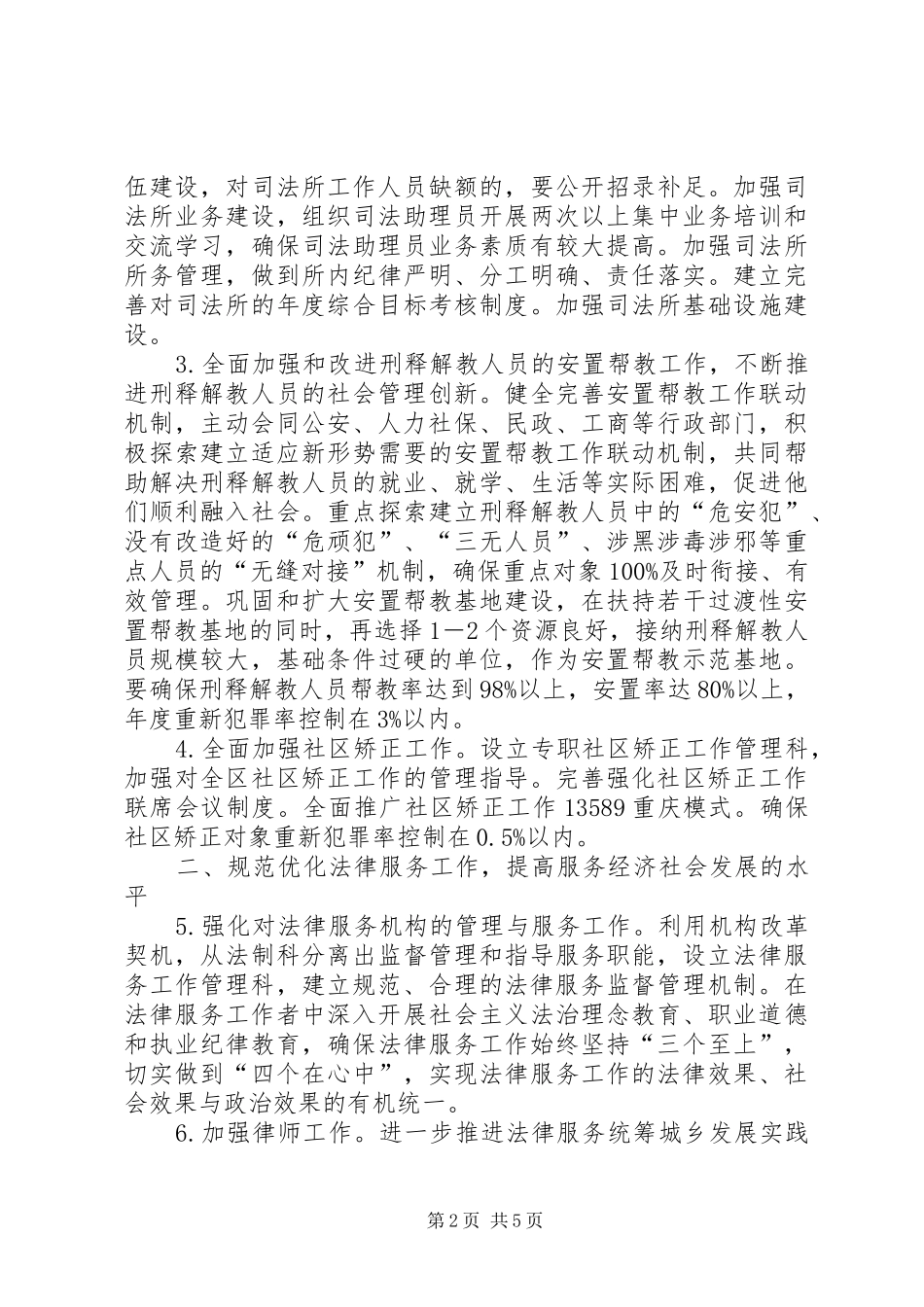 伍建设，对司法所工作人员缺额的，要公开招录补足。加强司法所业务建设，组织司法助理员开展两次以上集中业务培训和交流学习，确保司法助理员业务素质有较大提高。加强司法所所务管理，做到所内纪律严明、分工明确、责任落实。建立完善对司法所的年度综合目标考核制度。加强司法所基础设施建设。

3.全面加强和改进刑释解教人员的安置帮教工作，不断推进刑释解教人员的社会管理创新。健全完善安置帮教工作联动机制，主动会同公安、人力社保、民政、工商等行政部门，积极探索建立适应新形势需要的安置帮教工作联动机制，共同帮助解决刑释解教人员的就业、就学、生活等实际困难，促进他们顺利融入社会。重点探索建立刑释解教人员中的“危安犯”、没有改造好的“危顽犯”、“三无人员”、涉黑涉毒涉邪等重点人员的“无缝对接”机制，确保重点对象100%及时衔接、有效管理。巩固和扩大安置帮教基地建设，在扶持若干过渡性安置帮教基地的同时，再选择1—2个资源良好，接纳刑释解教人员规模较大，基础条件过硬的单位，作为安置帮教示范基地。要确保刑释解教人员帮教率达到98%以上，安置率达80%以上，年度重新犯罪率控制在3%以内。

4.全面加强社区矫正工作。设立专职社区矫正工作管理科，加强对全区社区矫正工作的管理指导。完善强化社区矫正工作联席会议制度。全面推广社区矫正工作13589重庆模式。确保社区矫正对象重新犯罪率控制在0.5%以内。

二、规范优化法律服务工作，提高服务经济社会发展的水平

5.强化对法律服务机构的管理与服务工作。利用机构改革契机，从法制科分离出监督管理和指导服务职能，设立法律服务工作管理科，建立规范、合理的法律服务监督管理机制。在法律服务工作者中深入开展社会主义法治理念教育、职业道德和执业纪律教育，确保法律服务工作始终坚持“三个至上”，切实做到“四个在心中”，实现法律服务工作的法律效果、社会效果与政治效果的有机统一。

6.加强律师工作。进一步推进法律服务统筹城乡发展实践

第2页 共5页